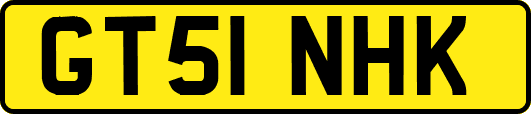 GT51 NHK